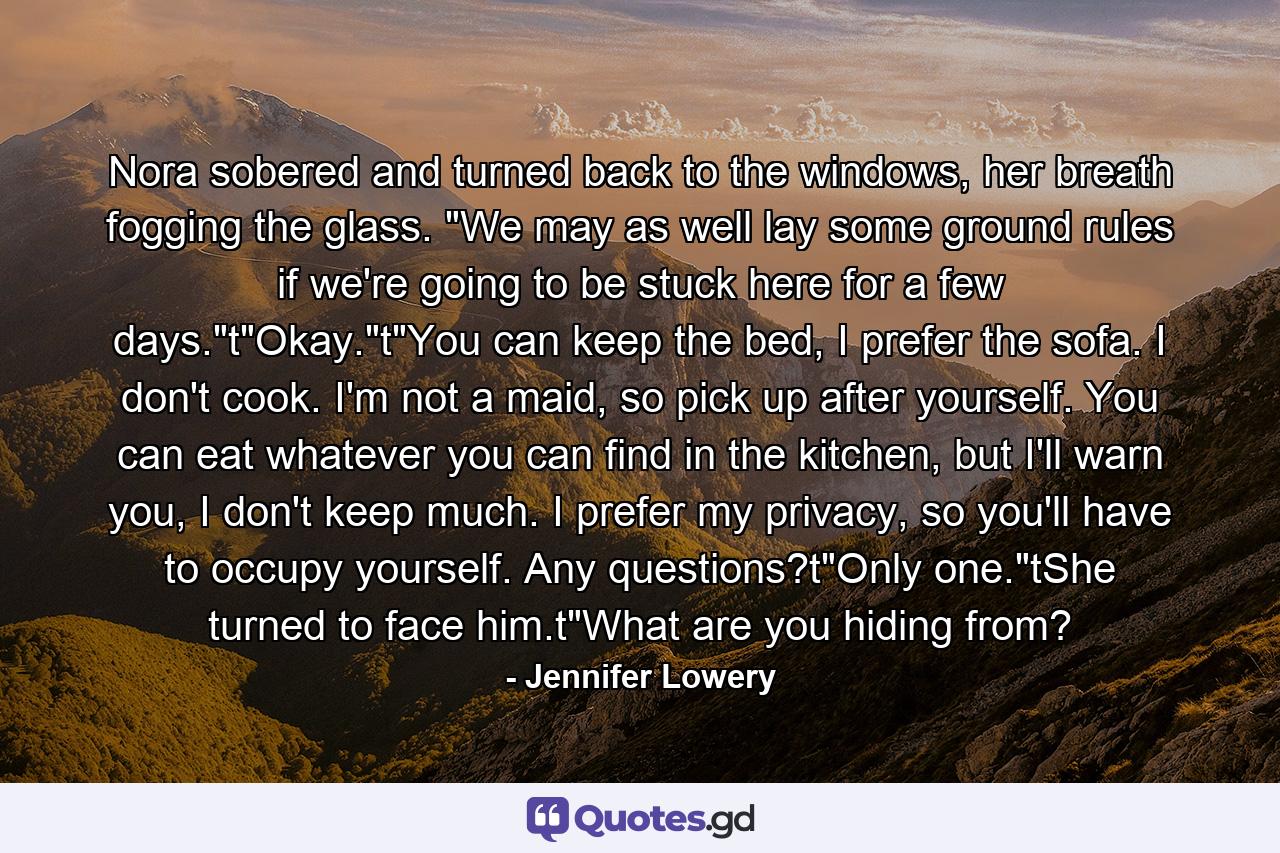 Nora sobered and turned back to the windows, her breath fogging the glass. "We may as well lay some ground rules if we're going to be stuck here for a few days."t"Okay."t"You can keep the bed, I prefer the sofa. I don't cook. I'm not a maid, so pick up after yourself. You can eat whatever you can find in the kitchen, but I'll warn you, I don't keep much. I prefer my privacy, so you'll have to occupy yourself. Any questions?t"Only one."tShe turned to face him.t"What are you hiding from?

- Jennifer Lowery

Quotes.gd